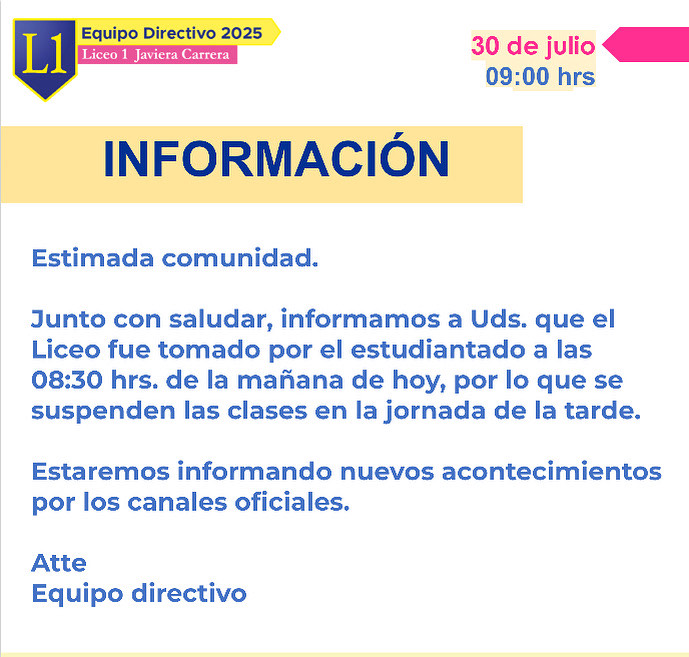 L1
Equipo Directivo 2025
Liceo 1 Javiera Carrera

30 de julio
09:00 hrs

INFORMACIÓN

Estimada comunidad.

Junto con saludar, informamos a Uds. que el Liceo fue tomado por el estudiantado a las 08:30 hrs. de la mañana de hoy, por lo que se suspenden las clases en la jornada de la tarde.

Estaremos informando nuevos acontecimientos por los canales oficiales.

Atte
Equipo directivo